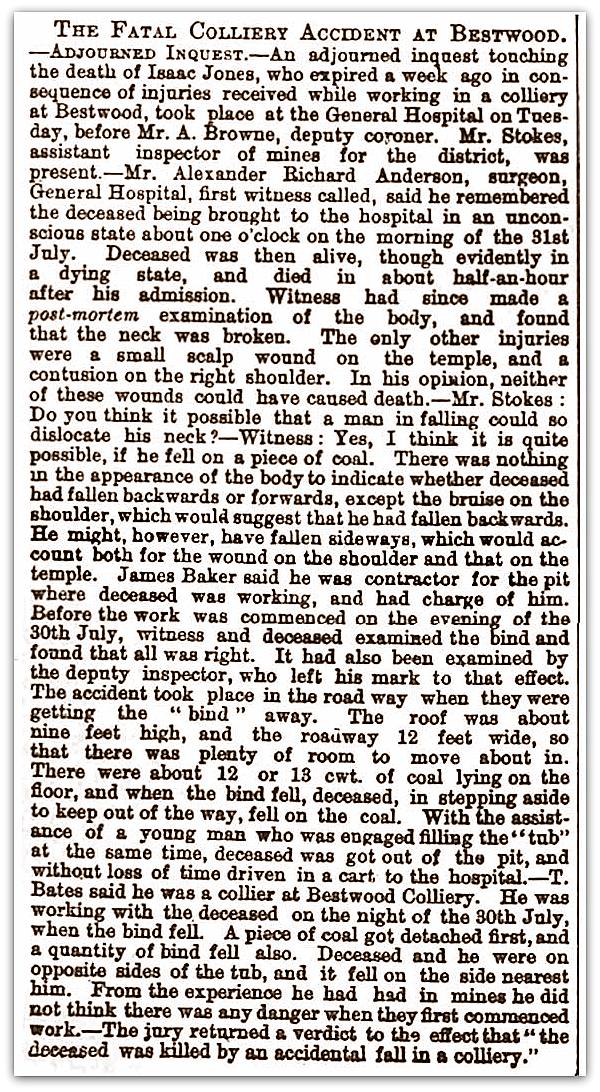 THE FATAL COLLIERY ACCIDENT AT BESTWOOD. —ADJOURNED INQUEST.—An adjourned inquest touching the death of Isaac Jones, who expired a week ago in consequence of injuries received while working in a colliery at Bestwood, took place at the General Hospital on Tuesday, before Mr. A. Browne, deputy coroner. Mr. Stokes, assistant inspector of mines for the district, was present.—Mr. Alexander Richard Anderson, surgeon, General Hospital, first witness called, said he remembered the deceased being brought to the hospital in an unconscious state about one o'clock on the morning of the 31st July. Deceased was then alive, though evidently in a dying state, and died in about half-an-hour after his admission. Witness had since made a post-mortem examination of the body, and found that the neck was broken. The only other injuries were a small scalp wound on the temple, and a contusion on the right shoulder. In his opinion, neither of these wounds could have caused death.—Mr. Stokes: Do you think it possible that a man in falling could so dislocate his neck?—Witness: Yes, I think it is quite possible, if he fell on a piece of coal. There was nothing in the appearance of the body to indicate whether deceased had fallen backwards or forwards, except the bruise on the shoulder, which would suggest that he had fallen backwards. He might, however, have fallen sideways, which would account both for the wound on the shoulder and that on the temple. James Baker said he was contractor for the pit where deceased was working, and had charge of him. Before the work was commenced on the evening of the 30th July, witness and deceased examined the bind and found that all was right. It had also been examined by the deputy inspector, who left his mark to that effect. The accident took place in the road way when they were getting the "bind" away. The roof was about nine feet high, and the roadway 12 feet wide, so that there was plenty of room to move about in. There were about 12 or 13 cwt. of coal lying on the floor, and when the bind fell, deceased, in stepping aside to keep out of the way, fell on the coal. With the assistance of a young man who was engaged filling the "tub" at the same time, deceased was got out of the pit, and without loss of time driven in a cart to the hospital.—T. Bates said he was a collier at Bestwood Colliery. He was working with the deceased on the night of the 30th July, when the bind fell. A piece of coal got detached first, and a quantity of bind fell also. Deceased and he were on opposite sides of the tub, and it fell on the side nearest him. From the experience he had had in mines he did not think there was any danger when they first commenced work.—The jury returned a verdict to the effect that "the deceased was killed by an accidental fall in a colliery."